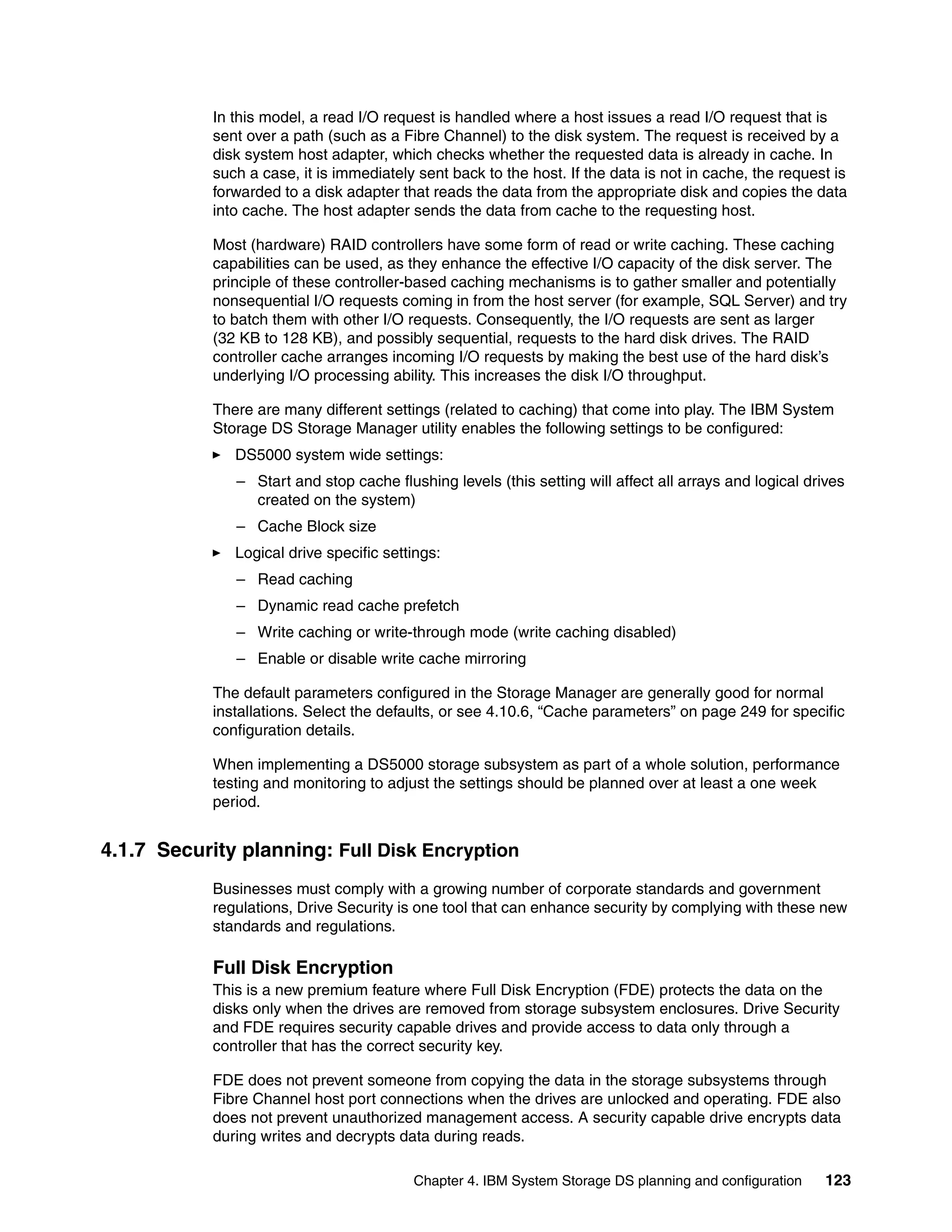 In this model, a read I/O request is handled where a host issues a read I/O request that is sent over a path (such as a Fibre Channel) to the disk system. The request is received by a disk system host adapter, which checks whether the requested data is already in cache. In such a case, it is immediately sent back to the host. If the data is not in cache, the request is forwarded to a disk adapter that reads the data from the appropriate disk and copies the data into cache. The host adapter sends the data from cache to the requesting host.

Most (hardware) RAID controllers have some form of read or write caching. These caching capabilities can be used, as they enhance the effective I/O capacity of the disk server. The principle of these controller-based caching mechanisms is to gather smaller and potentially nonsequential I/O requests coming in from the host server (for example, SQL Server) and try to batch them with other I/O requests. Consequently, the I/O requests are sent as larger (32 KB to 128 KB), and possibly sequential, requests to the hard disk drives. The RAID controller cache arranges incoming I/O requests by making the best use of the hard disk's underlying I/O processing ability. This increases the disk I/O throughput.

There are many different settings (related to caching) that come into play. The IBM System Storage DS Storage Manager utility enables the following settings to be configured:

► DS5000 system wide settings:

– Start and stop cache flushing levels (this setting will affect all arrays and logical drives created on the system)

– Cache Block size

► Logical drive specific settings:

– Read caching

– Dynamic read cache prefetch

– Write caching or write-through mode (write caching disabled)

– Enable or disable write cache mirroring

The default parameters configured in the Storage Manager are generally good for normal installations. Select the defaults, or see 4.10.6, "Cache parameters" on page 249 for specific configuration details.

When implementing a DS5000 storage subsystem as part of a whole solution, performance testing and monitoring to adjust the settings should be planned over at least a one week period.

4.1.7 Security planning: Full Disk Encryption

Businesses must comply with a growing number of corporate standards and government regulations, Drive Security is one tool that can enhance security by complying with these new standards and regulations.

Full Disk Encryption

This is a new premium feature where Full Disk Encryption (FDE) protects the data on the disks only when the drives are removed from storage subsystem enclosures. Drive Security and FDE requires security capable drives and provide access to data only through a controller that has the correct security key.

FDE does not prevent someone from copying the data in the storage subsystems through Fibre Channel host port connections when the drives are unlocked and operating. FDE also does not prevent unauthorized management access. A security capable drive encrypts data during writes and decrypts data during reads.

Chapter 4. IBM System Storage DS planning and configuration 123